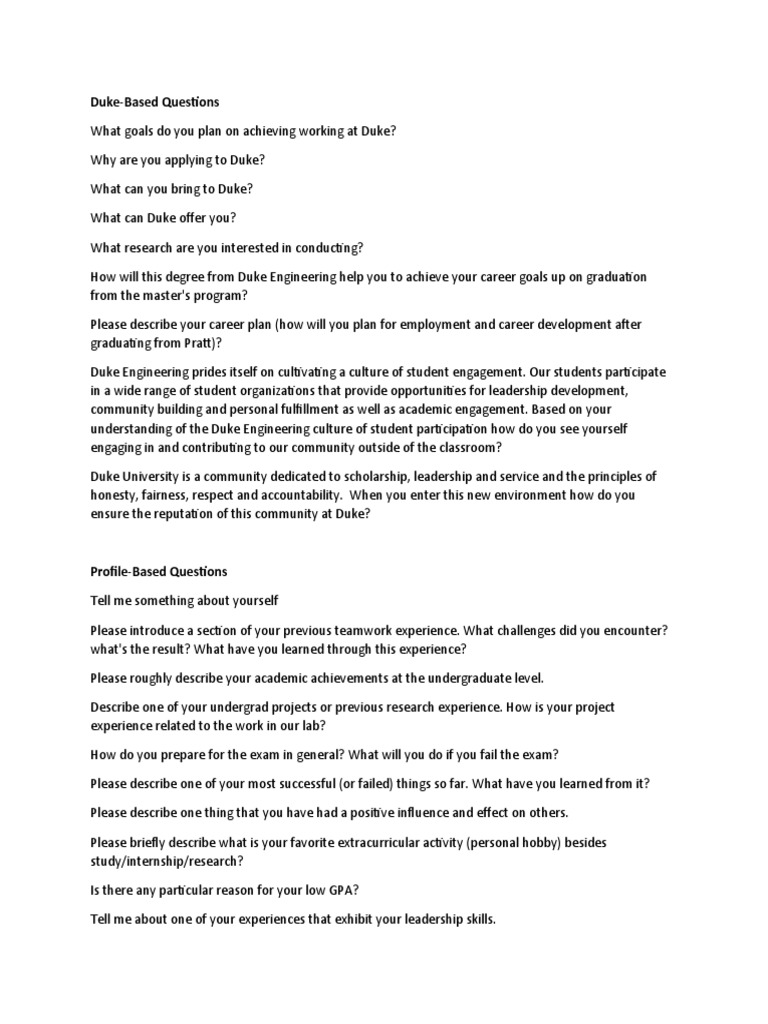 Duke-Based Questions

What goals do you plan on achieving working at Duke?

Why are you applying to Duke?

What can you bring to Duke?

What can Duke offer you?

What research are you interested in conducting?

How will this degree from Duke Engineering help you to achieve your career goals up on graduation from the master's program?

Please describe your career plan (how will you plan for employment and career development after graduating from Pratt)?

Duke Engineering prides itself on cultivating a culture of student engagement. Our students participate in a wide range of student organizations that provide opportunities for leadership development, community building and personal fulfillment as well as academic engagement. Based on your understanding of the Duke Engineering culture of student participation how do you see yourself engaging in and contributing to our community outside of the classroom?

Duke University is a community dedicated to scholarship, leadership and service and the principles of honesty, fairness, respect and accountability. When you enter this new environment how do you ensure the reputation of this community at Duke?

Profile-Based Questions

Tell me something about yourself

Please introduce a section of your previous teamwork experience. What challenges did you encounter? what's the result? What have you learned through this experience?

Please roughly describe your academic achievements at the undergraduate level.

Describe one of your undergrad projects or previous research experience. How is your project experience related to the work in our lab?

How do you prepare for the exam in general? What will you do if you fail the exam?

Please describe one of your most successful (or failed) things so far. What have you learned from it?

Please describe one thing that you have had a positive influence and effect on others.

Please briefly describe what is your favorite extracurricular activity (personal hobby) besides study/internship/research?

Is there any particular reason for your low GPA?

Tell me about one of your experiences that exhibit your leadership skills.